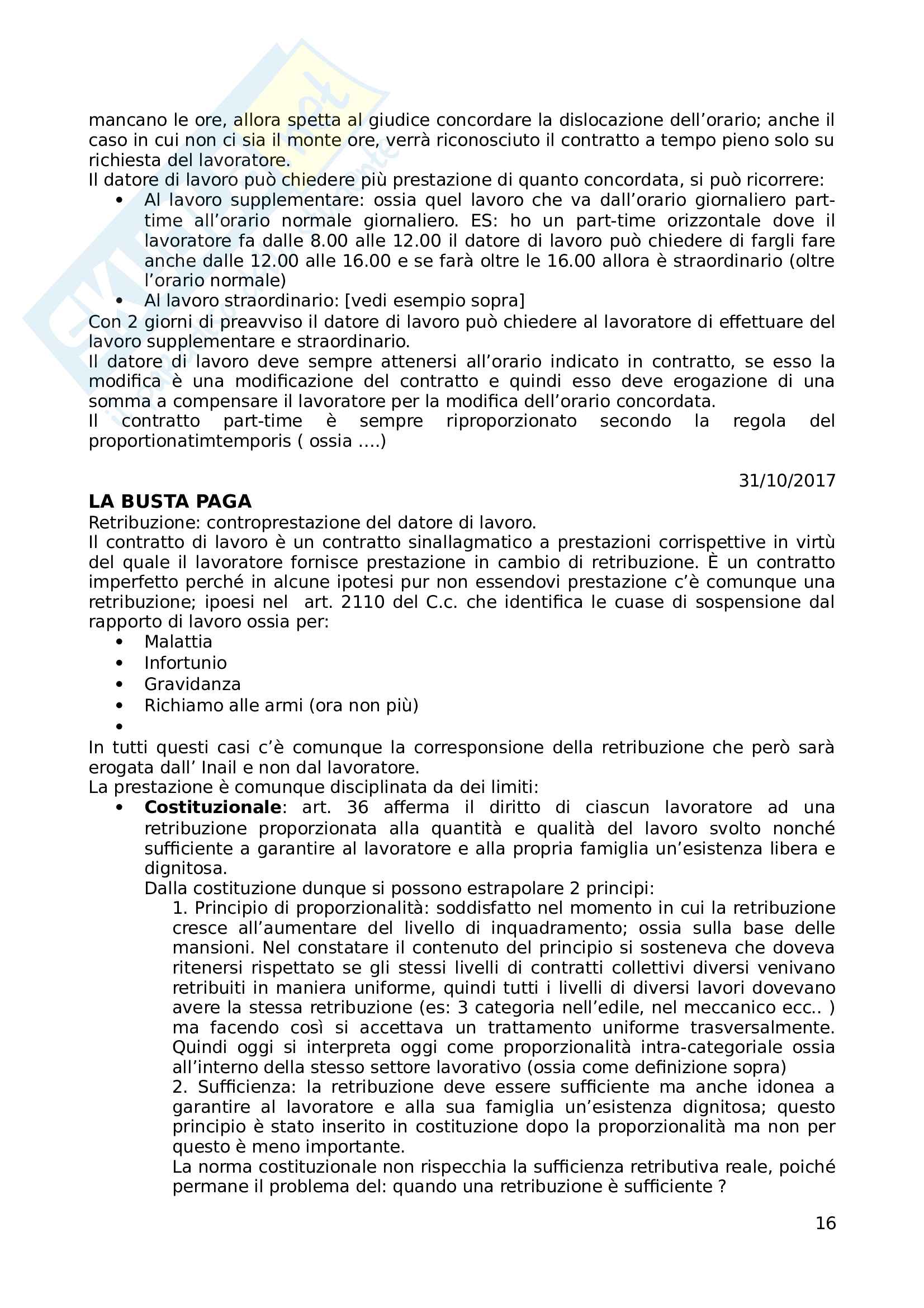 mancano le ore, allora spetta al giudice concordare la dislocazione dell'orario; anche il caso in cui non ci sia il monte ore, verrà riconosciuto il contratto a tempo pieno solo su richiesta del lavoratore.
Il datore di lavoro può chiedere più prestazione di quanto concordata, si può ricorrere:
• Al lavoro supplementare: ossia quel lavoro che va dall'orario giornaliero part-time all'orario normale giornaliero. ES: ho un part-time orizzontale dove il lavoratore fa dalle 8.00 alle 12.00 il datore di lavoro può chiedere di fargli fare anche dalle 12.00 alle 16.00 e se farà oltre le 16.00 allora è straordinario (oltre l'orario normale)
• Al lavoro straordinario: [vedi esempio sopra]
Con 2 giorni di preavviso il datore di lavoro può chiedere al lavoratore di effettuare del lavoro supplementare e straordinario.
Il datore di lavoro deve sempre attenersi all'orario indicato in contratto, se esso la modifica è una modificazione del contratto e quindi esso deve erogazione di una somma a compensare il lavoratore per la modifica dell'orario concordata.
Il contratto part-time è sempre riproporzionato secondo la regola del proportionatimtemporis ( ossia ….)

31/10/2017

LA BUSTA PAGA
Retribuzione: controprestazione del datore di lavoro.
Il contratto di lavoro è un contratto sinallagmatico a prestazioni corrispettive in virtù del quale il lavoratore fornisce prestazione in cambio di retribuzione. È un contratto imperfetto perché in alcune ipotesi pur non essendovi prestazione c'è comunque una retribuzione; ipoesi nel art. 2110 del C.c. che identifica le cuase di sospensione dal rapporto di lavoro ossia per:
• Malattia
• Infortunio
• Gravidanza
• Richiamo alle armi (ora non più)
•
In tutti questi casi c'è comunque la corresponsione della retribuzione che però sarà erogata dall' Inail e non dal lavoratore.
La prestazione è comunque disciplinata da dei limiti:
• Costituzionale: art. 36 afferma il diritto di ciascun lavoratore ad una retribuzione proporzionata alla quantità e qualità del lavoro svolto nonché sufficiente a garantire al lavoratore e alla propria famiglia un'esistenza libera e dignitosa.
Dalla costituzione dunque si possono estrapolare 2 principi:
1. Principio di proporzionalità: soddisfatto nel momento in cui la retribuzione cresce all'aumentare del livello di inquadramento; ossia sulla base delle mansioni. Nel constatare il contenuto del principio si sosteneva che doveva ritenersi rispettato se gli stessi livelli di contratti collettivi diversi venivano retribuiti in maniera uniforme, quindi tutti i livelli di diversi lavori dovevano avere la stessa retribuzione (es: 3 categoria nell'edile, nel meccanico ecc.. ) ma facendo così si accettava un trattamento uniforme trasversalmente. Quindi oggi si interpreta oggi come proporzionalità intra-categoriale ossia all'interno della stesso settore lavorativo (ossia come definizione sopra)
2. Sufficienza: la retribuzione deve essere sufficiente ma anche idonea a garantire al lavoratore e alla sua famiglia un'esistenza dignitosa; questo principio è stato inserito in costituzione dopo la proporzionalità ma non per questo è meno importante.
La norma costituzionale non rispecchia la sufficienza retributiva reale, poiché permane il problema del: quando una retribuzione è sufficiente ?

16